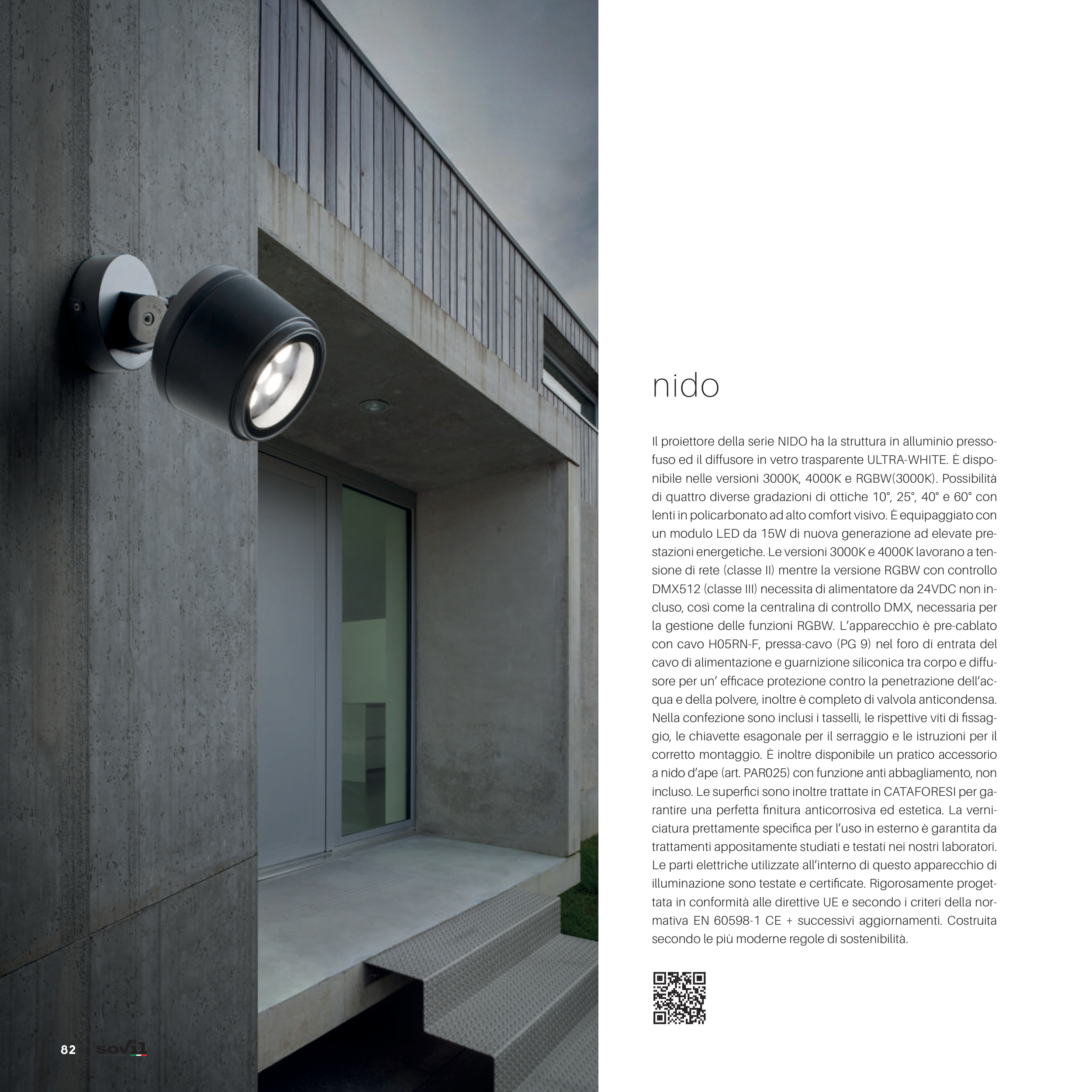 nido

Il proiettore della serie NIDO ha la struttura in alluminio pressofuso ed il diffusore in vetro trasparente ULTRA-WHITE. È disponibile nelle versioni 3000K, 4000K e RGBW(3000K). Possibilità di quattro diverse gradazioni di ottiche 10°, 25°, 40° e 60° con lenti in policarbonato ad alto comfort visivo. È equipaggiato con un modulo LED da 15W di nuova generazione ad elevate prestazioni energetiche. Le versioni 3000K e 4000K lavorano a tensione di rete (classe II) mentre la versione RGBW con controllo DMX512 (classe III) necessita di alimentatore da 24VDC non incluso, così come la centralina di controllo DMX, necessaria per la gestione delle funzioni RGBW. L'apparecchio è pre-cablato con cavo H05RN-F, pressa-cavo (PG 9) nel foro di entrata del cavo di alimentazione e guarnizione siliconica tra corpo e diffusore per un' efficace protezione contro la penetrazione dell'acqua e della polvere, inoltre è completo di valvola anticondensa. Nella confezione sono inclusi i tasselli, le rispettive viti di fissaggio, le chiavette esagonale per il serraggio e le istruzioni per il corretto montaggio. È inoltre disponibile un pratico accessorio a nido d'ape (art. PAR025) con funzione anti abbagliamento, non incluso. Le superfici sono inoltre trattate in CATAFORESI per garantire una perfetta finitura anticorrosiva ed estetica. La verniciatura prettamente specifica per l'uso in esterno è garantita da trattamenti appositamente studiati e testati nei nostri laboratori. Le parti elettriche utilizzate all'interno di questo apparecchio di illuminazione sono testate e certificate. Rigorosamente progettata in conformità alle direttive UE e secondo i criteri della normativa EN 60598-1 CE + successivi aggiornamenti. Costruita secondo le più moderne regole di sostenibilità.

82 sovil